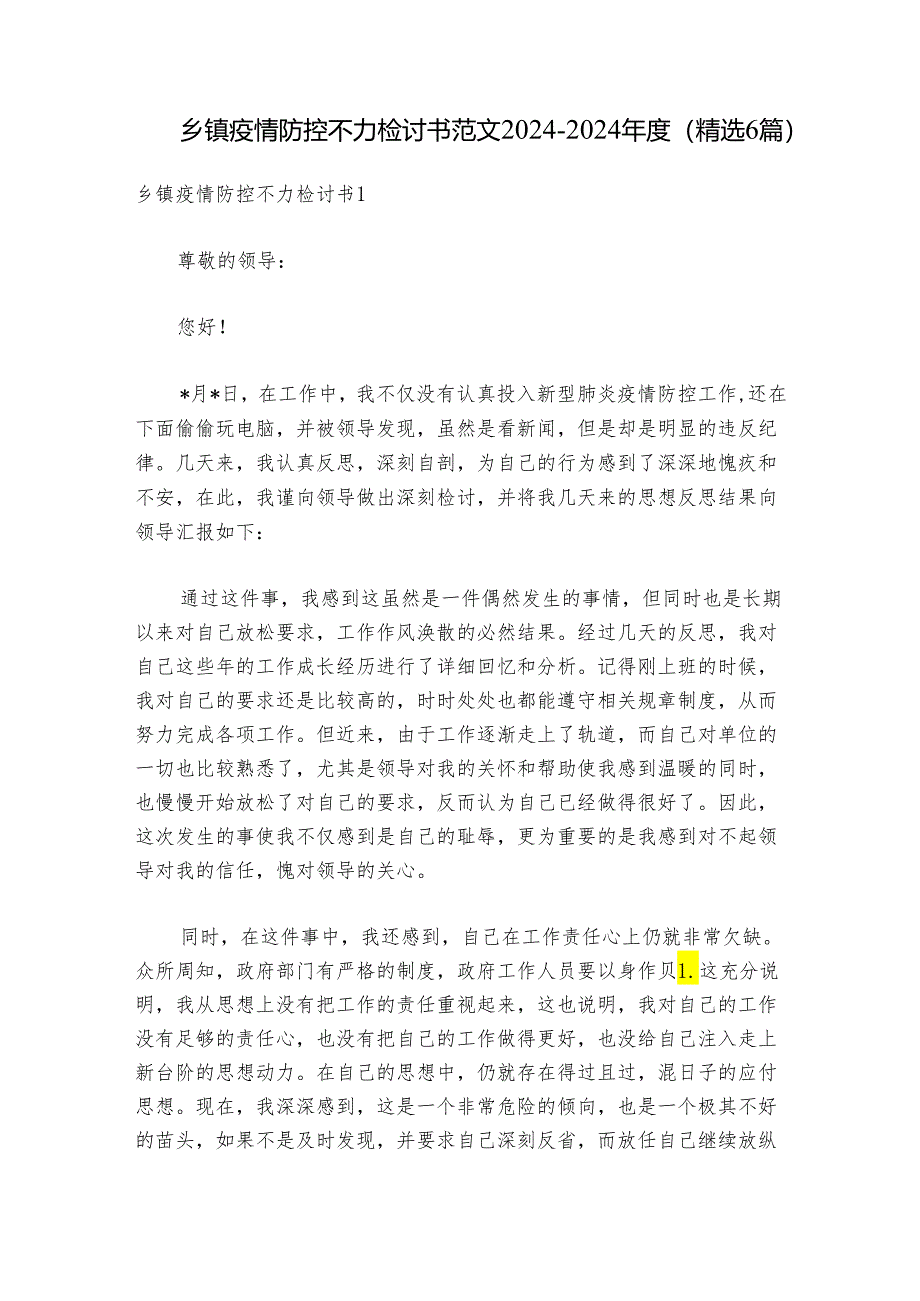 乡镇疫情防控不力检讨书范文2024-2024年度（精选6篇）

乡镇疫情防控不力检讨书1

尊敬的领导：

您好！

*月*日，在工作中，我不仅没有认真投入新型肺炎疫情防控工作，还在下面偷偷玩电脑，并被领导发现，虽然是看新闻，但是却是明显的违反纪律。几天来，我认真反思，深刻自剖，为自己的行为感到了深深地愧疚和不安，在此，我谨向领导做出深刻检讨，并将我几天来的思想反思结果向领导汇报如下：

通过这件事，我感到这虽然是一件偶然发生的事情，但同时也是长期以来对自己放松要求，工作作风涣散的必然结果。经过几天的反思，我对自己这些年的工作成长经历进行了详细回忆和分析。记得刚上班的时候，我对自己的要求还是比较高的，时时处处也都能遵守相关规章制度，从而努力完成各项工作。但近来，由于工作逐渐走上了轨道，而自己对单位的一切也比较熟悉了，尤其是领导对我的关怀和帮助使我感到温暖的同时，也慢慢开始放松了对自己的要求，反而认为自己已经做得很好了。因此，这次发生的事使我不仅感到是自己的耻辱，更为重要的是我感到对不起领导对我的信任，愧对领导的关心。

同时，在这件事中，我还感到，自己在工作责任心上仍就非常欠缺。众所周知，政府部门有严格的制度，政府工作人员要以身作贝1.这充分说明，我从思想上没有把工作的责任重视起来，这也说明，我对自己的工作没有足够的责任心，也没有把自己的工作做得更好，也没给自己注入走上新台阶的思想动力。在自己的思想中，仍就存在得过且过，混日子的应付思想。现在，我深深感到，这是一个非常危险的倾向，也是一个极其不好的苗头，如果不是及时发现，并要求自己深刻反省，而放任自己继续放纵